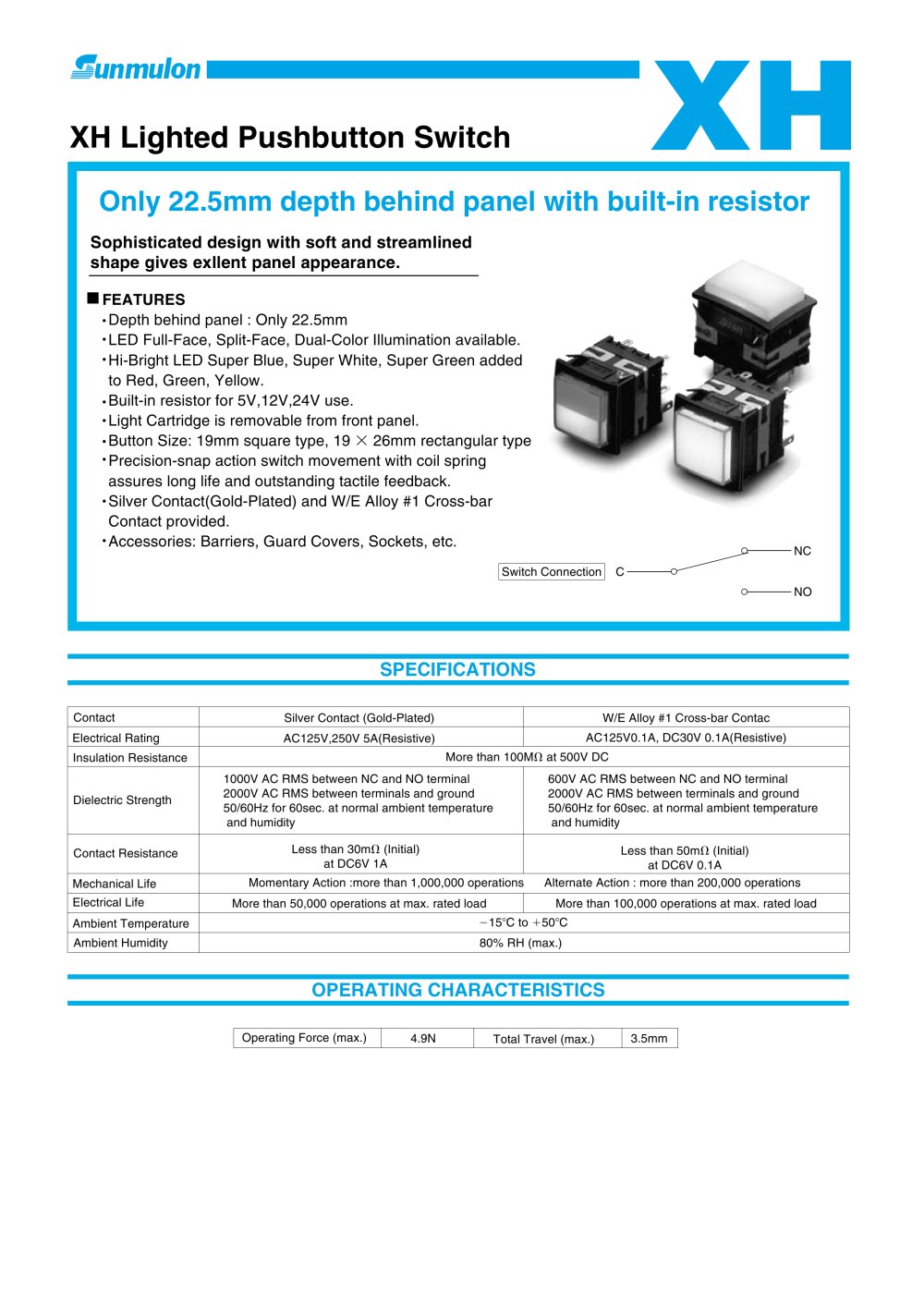 Sunmulon

XH

XH Lighted Pushbutton Switch

Only 22.5mm depth behind panel with built-in resistor

Sophisticated design with soft and streamlined shape gives exllent panel appearance.

■ FEATURES
• Depth behind panel : Only 22.5mm
• LED Full-Face, Split-Face, Dual-Color Illumination available.
• Hi-Bright LED Super Blue, Super White, Super Green added to Red, Green, Yellow.
• Built-in resistor for 5V,12V,24V use.
• Light Cartridge is removable from front panel.
• Button Size: 19mm square type, 19 × 26mm rectangular type
• Precision-snap action switch movement with coil spring assures long life and outstanding tactile feedback.
• Silver Contact(Gold-Plated) and W/E Alloy #1 Cross-bar Contact provided.
• Accessories: Barriers, Guard Covers, Sockets, etc.

Switch Connection C
NC
NO

SPECIFICATIONS

| Contact | Silver Contact (Gold-Plated) | W/E Alloy #1 Cross-bar Contac |
|---|---|---|
| Electrical Rating | AC125V,250V 5A(Resistive) | AC125V0.1A, DC30V 0.1A(Resistive) |
| Insulation Resistance | More than 100MΩ at 500V DC | |
| Dielectric Strength | 1000V AC RMS between NC and NO terminal 2000V AC RMS between terminals and ground 50/60Hz for 60sec. at normal ambient temperature and humidity | 600V AC RMS between NC and NO terminal 2000V AC RMS between terminals and ground 50/60Hz for 60sec. at normal ambient temperature and humidity |
| Contact Resistance | Less than 30mΩ (Initial) at DC6V 1A | Less than 50mΩ (Initial) at DC6V 0.1A |
| Mechanical Life | Momentary Action :more than 1,000,000 operations | Alternate Action : more than 200,000 operations |
| Electrical Life | More than 50,000 operations at max. rated load | More than 100,000 operations at max. rated load |
| Ambient Temperature | −15℃ to +50℃ | |
| Ambient Humidity | 80% RH (max.) | |

OPERATING CHARACTERISTICS

| Operating Force (max.) | 4.9N | Total Travel (max.) | 3.5mm |
|---|---|---|---|